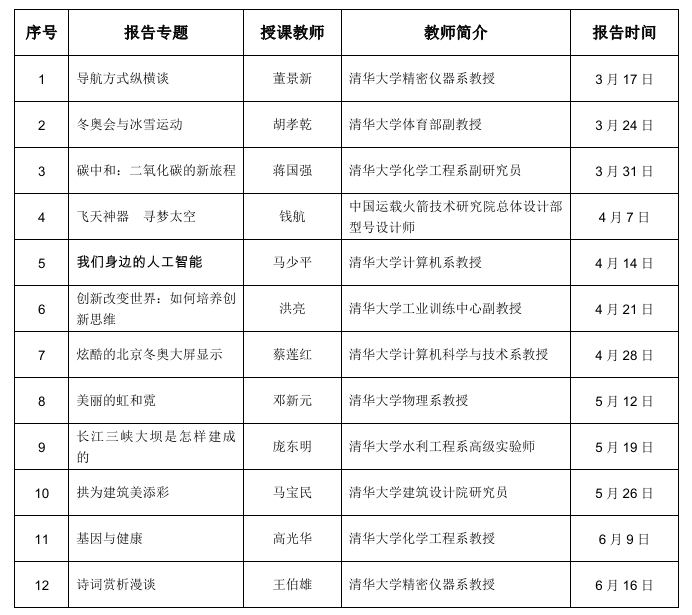 | 序号 | 报告专题 | 授课教师 | 教师简介 | 报告时间 |
|---|---|---|---|---|
| 1 | 导航方式纵横谈 | 董景新 | 清华大学精密仪器系教授 | 3 月 17 日 |
| 2 | 冬奥会与冰雪运动 | 胡孝乾 | 清华大学体育部副教授 | 3 月 24 日 |
| 3 | 碳中和：二氧化碳的新旅程 | 蒋国强 | 清华大学化学工程系副研究员 | 3 月 31 日 |
| 4 | 飞天神器　寻梦太空 | 钱航 | 中国运载火箭技术研究院总体设计部型号设计师 | 4 月 7 日 |
| 5 | 我们身边的人工智能 | 马少平 | 清华大学计算机系教授 | 4 月 14 日 |
| 6 | 创新改变世界：如何培养创新思维 | 洪亮 | 清华大学工业训练中心副教授 | 4 月 21 日 |
| 7 | 炫酷的北京冬奥大屏显示 | 蔡莲红 | 清华大学计算机科学与技术系教授 | 4 月 28 日 |
| 8 | 美丽的虹和霓 | 邓新元 | 清华大学物理系教授 | 5 月 12 日 |
| 9 | 长江三峡大坝是怎样建成的 | 庞东明 | 清华大学水利工程系高级实验师 | 5 月 19 日 |
| 10 | 拱为建筑美添彩 | 马宝民 | 清华大学建筑设计院研究员 | 5 月 26 日 |
| 11 | 基因与健康 | 高光华 | 清华大学化学工程系教授 | 6 月 9 日 |
| 12 | 诗词赏析漫谈 | 王伯雄 | 清华大学精密仪器系教授 | 6 月 16 日 |